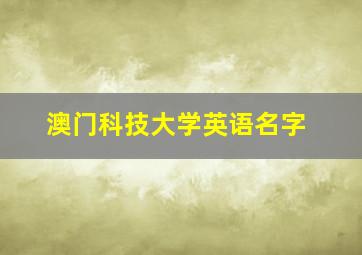 澳门科技大学英语名字